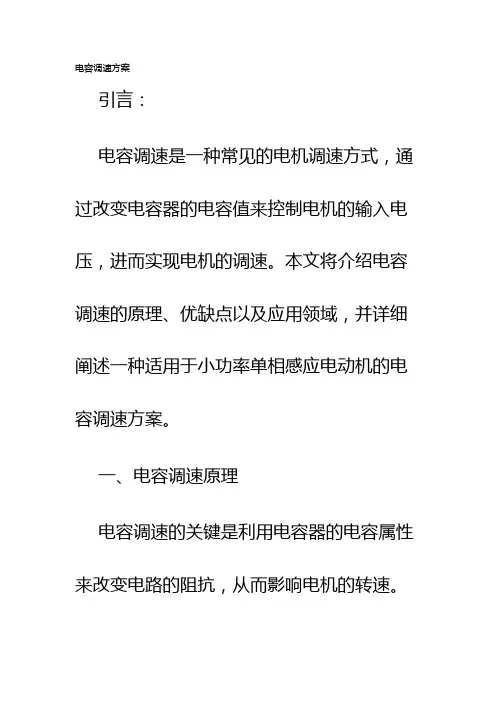 电容调速方案

引言：

电容调速是一种常见的电机调速方式，通过改变电容器的电容值来控制电机的输入电压，进而实现电机的调速。本文将介绍电容调速的原理、优缺点以及应用领域，并详细阐述一种适用于小功率单相感应电动机的电容调速方案。

一、电容调速原理

电容调速的关键是利用电容器的电容属性来改变电路的阻抗，从而影响电机的转速。